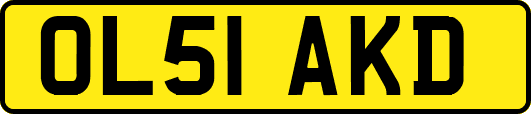 OL51 AKD